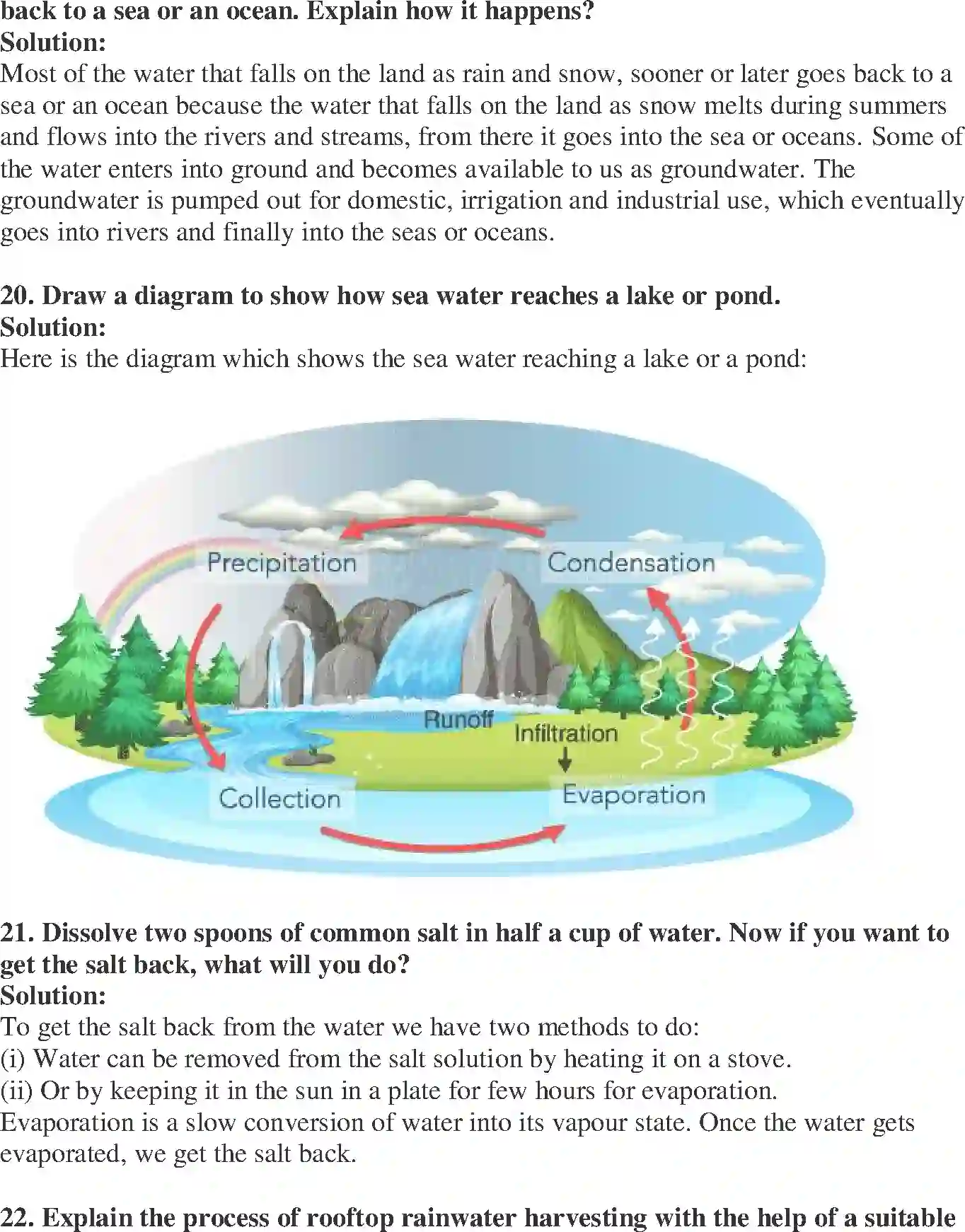 back to a sea or an ocean. Explain how it happens?
Solution:
Most of the water that falls on the land as rain and snow, sooner or later goes back to a sea or an ocean because the water that falls on the land as snow melts during summers and flows into the rivers and streams, from there it goes into the sea or oceans. Some of the water enters into ground and becomes available to us as groundwater. The groundwater is pumped out for domestic, irrigation and industrial use, which eventually goes into rivers and finally into the seas or oceans.

20. Draw a diagram to show how sea water reaches a lake or pond.
Solution:
Here is the diagram which shows the sea water reaching a lake or a pond:

Precipitation
Condensation
Runoff
Infiltration
Collection
Evaporation

21. Dissolve two spoons of common salt in half a cup of water. Now if you want to get the salt back, what will you do?
Solution:
To get the salt back from the water we have two methods to do:
(i) Water can be removed from the salt solution by heating it on a stove.
(ii) Or by keeping it in the sun in a plate for few hours for evaporation.
Evaporation is a slow conversion of water into its vapour state. Once the water gets evaporated, we get the salt back.

22. Explain the process of rooftop rainwater harvesting with the help of a suitable